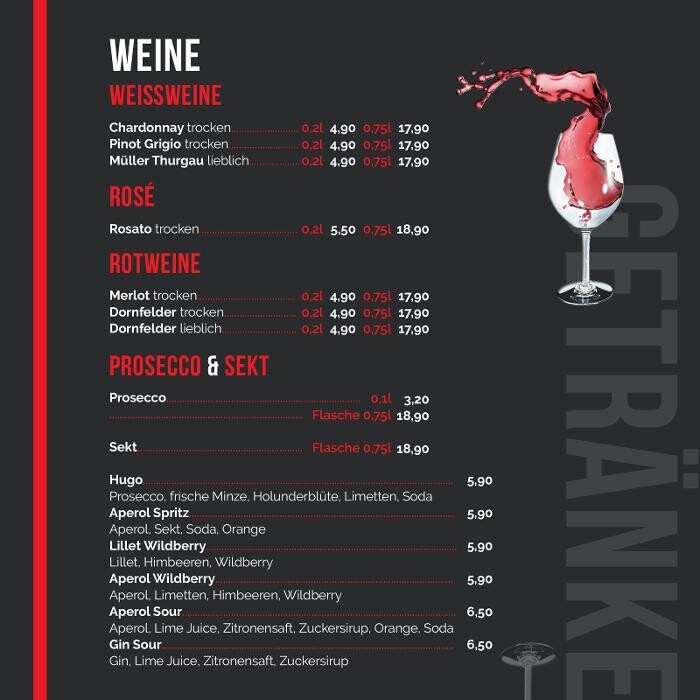 WEINE

WEISSWEINE

Chardonnay trocken 0,2l 4,90 0,75l 17,90
Pinot Grigio trocken 0,2l 4,90 0,75l 17,90
Müller Thurgau lieblich 0,2l 4,90 0,75l 17,90

ROSÉ

Rosato trocken 0,2l 5,50 0,75l 18,90

ROTWEINE

Merlot trocken 0,2l 4,90 0,75l 17,90
Dornfelder trocken 0,2l 4,90 0,75l 17,90
Dornfelder lieblich 0,2l 4,90 0,75l 17,90

PROSECCO & SEKT

Prosecco 0,1l 3,20
Flasche 0,75l 18,90

Sekt Flasche 0,75l 18,90

Hugo 5,90
Prosecco, frische Minze, Holunderblüte, Limetten, Soda
Aperol Spritz 5,90
Aperol, Sekt, Soda, Orange
Lillet Wildberry 5,90
Lillet, Himbeeren, Wildberry
Aperol Wildberry 5,90
Aperol, Limetten, Himbeeren, Wildberry
Aperol Sour 6,50
Aperol, Lime Juice, Zitronensaft, Zuckersirup, Orange, Soda
Gin Sour 6,50
Gin, Lime Juice, Zitronensaft, Zuckersirup

GETRÄNKE